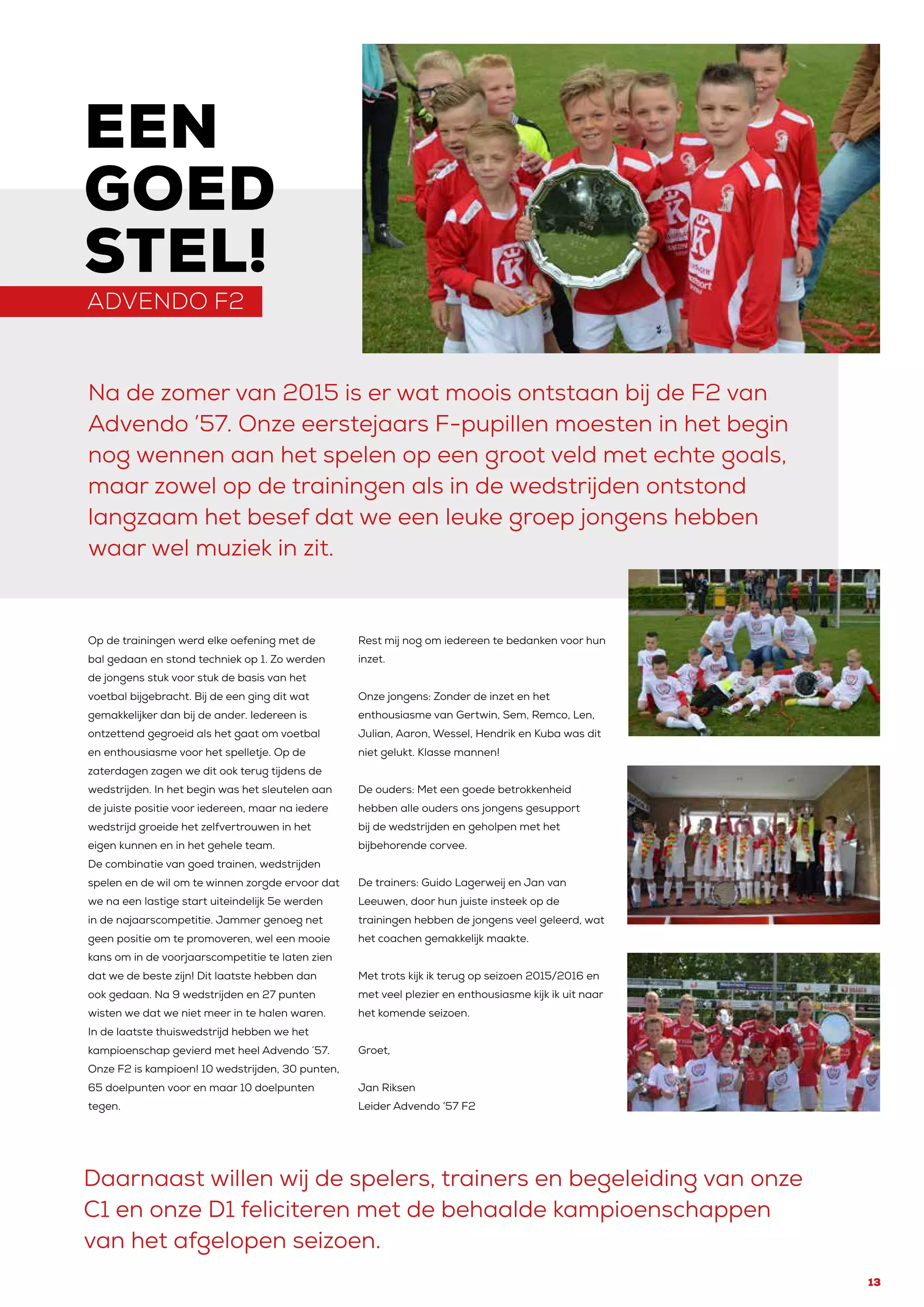 EEN GOED STEL!

ADVENDO F2

Na de zomer van 2015 is er wat moois ontstaan bij de F2 van Advendo '57. Onze eerstejaars F-pupillen moesten in het begin nog wennen aan het spelen op een groot veld met echte goals, maar zowel op de trainingen als in de wedstrijden ontstond langzaam het besef dat we een leuke groep jongens hebben waar wel muziek in zit.

Op de trainingen werd elke oefening met de bal gedaan en stond techniek op 1. Zo werden de jongens stuk voor stuk de basis van het voetbal bijgebracht. Bij de een ging dit wat gemakkelijker dan bij de ander. Iedereen is ontzettend gegroeid als het gaat om voetbal en enthousiasme voor het spelletje. Op de zaterdagen zagen we dit ook terug tijdens de wedstrijden. In het begin was het sleutelen aan de juiste positie voor iedereen, maar na iedere wedstrijd groeide het zelfvertrouwen in het eigen kunnen en in het gehele team.
De combinatie van goed trainen, wedstrijden spelen en de wil om te winnen zorgde ervoor dat we na een lastige start uiteindelijk 5e werden in de najaarscompetitie. Jammer genoeg net geen positie om te promoveren, wel een mooie kans om in de voorjaarscompetitie te laten zien dat we de beste zijn! Dit laatste hebben dan ook gedaan. Na 9 wedstrijden en 27 punten wisten we dat we niet meer in te halen waren. In de laatste thuiswedstrijd hebben we het kampioenschap gevierd met heel Advendo '57. Onze F2 is kampioen! 10 wedstrijden, 30 punten, 65 doelpunten voor en maar 10 doelpunten tegen.

Rest mij nog om iedereen te bedanken voor hun inzet.

Onze jongens: Zonder de inzet en het enthousiasme van Gertwin, Sem, Remco, Len, Julian, Aaron, Wessel, Hendrik en Kuba was dit niet gelukt. Klasse mannen!

De ouders: Met een goede betrokkenheid hebben alle ouders ons jongens gesupport bij de wedstrijden en geholpen met het bijbehorende corvee.

De trainers: Guido Lagerweij en Jan van Leeuwen, door hun juiste insteek op de trainingen hebben de jongens veel geleerd, wat het coachen gemakkelijk maakte.

Met trots kijk ik terug op seizoen 2015/2016 en met veel plezier en enthousiasme kijk ik uit naar het komende seizoen.

Groet,

Jan Riksen
Leider Advendo '57 F2

Daarnaast willen wij de spelers, trainers en begeleiding van onze C1 en onze D1 feliciteren met de behaalde kampioenschappen van het afgelopen seizoen.

13